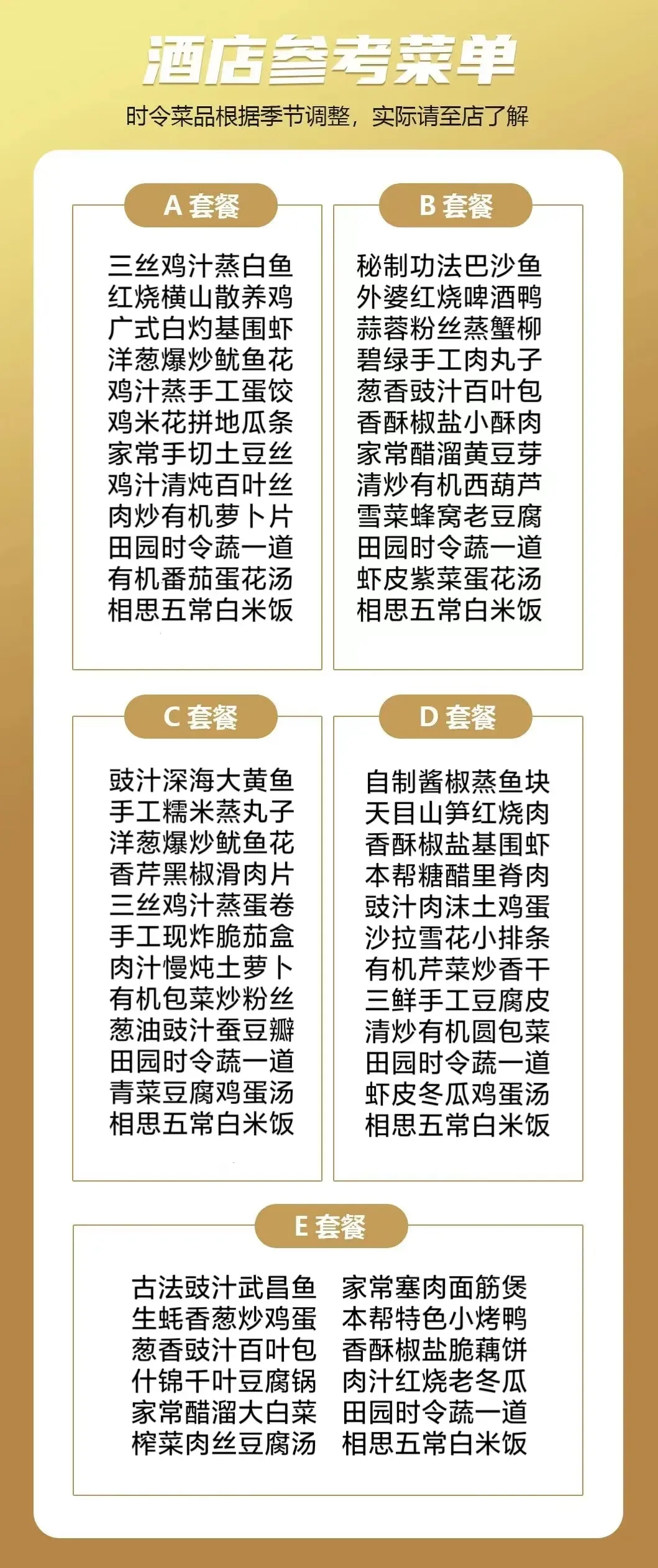 酒店参考菜单

时令菜品根据季节调整，实际请至店了解

A套餐

三丝鸡汁蒸白鱼
红烧横山散养鸡
广式白灼基围虾
洋葱爆炒鱿鱼花
鸡汁蒸手工蛋饺
鸡米花拼地瓜条
家常手切土豆丝
鸡汁清炖百叶丝
肉炒有机萝卜片
田园时令蔬一道
有机番茄蛋花汤
相思五常白米饭

B套餐

秘制功法巴沙鱼
外婆红烧啤酒鸭
蒜蓉粉丝蒸蟹柳
碧绿手工肉丸子
葱香豉汁百叶包
香酥椒盐小酥肉
家常醋溜黄豆芽
清炒有机西葫芦
雪菜蜂窝老豆腐
田园时令蔬一道
虾皮紫菜蛋花汤
相思五常白米饭

C套餐

豉汁深海大黄鱼
手工糯米蒸丸子
洋葱爆炒鱿鱼花
香芹黑椒滑肉片
三丝鸡汁蒸蛋卷
手工现炸脆茄盒
肉汁慢炖土萝卜
有机包菜炒粉丝
葱油豉汁蚕豆瓣
田园时令蔬一道
青菜豆腐鸡蛋汤
相思五常白米饭

D套餐

自制酱椒蒸鱼块
天目山笋红烧肉
香酥椒盐基围虾
本帮糖醋里脊肉
豉汁肉沫土鸡蛋
沙拉雪花小排条
有机芹菜炒香干
三鲜手工豆腐皮
清炒有机圆包菜
田园时令蔬一道
虾皮冬瓜鸡蛋汤
相思五常白米饭

E套餐

古法豉汁武昌鱼
生蚝香葱炒鸡蛋
葱香豉汁百叶包
什锦千叶豆腐锅
家常醋溜大白菜
榨菜肉丝豆腐汤

家常塞肉面筋煲
本帮特色小烤鸭
香酥椒盐脆藕饼
肉汁红烧老冬瓜
田园时令蔬一道
相思五常白米饭